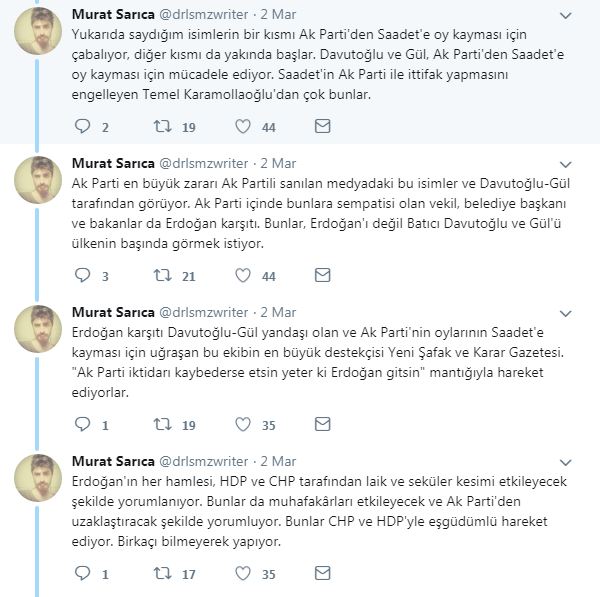 Murat Sarıca @drlsmzwriter · 2 Mar
Yukarıda saydığım isimlerin bir kısmı Ak Parti'den Saadet'e oy kayması için çabalıyor, diğer kısmı da yakında başlar. Davutoğlu ve Gül, Ak Parti'den Saadet'e oy kayması için mücadele ediyor. Saadet'in Ak Parti ile ittifak yapmasını engelleyen Temel Karamollaoğlu'dan çok bunlar.

2 19 44

Murat Sarıca @drlsmzwriter · 2 Mar
Ak Parti en büyük zararı Ak Partili sanılan medyadaki bu isimler ve Davutoğlu-Gül tarafından görüyor. Ak Parti içinde bunlara sempatisi olan vekil, belediye başkanı ve bakanlar da Erdoğan karşıtı. Bunlar, Erdoğan'ı değil Batıcı Davutoğlu ve Gül'ü ülkenin başında görmek istiyor.

3 21 44

Murat Sarıca @drlsmzwriter · 2 Mar
Erdoğan karşıtı Davutoğlu-Gül yandaşı olan ve Ak Parti'nin oylarının Saadet'e kayması için uğraşan bu ekibin en büyük destekçisi Yeni Şafak ve Karar Gazetesi. "Ak Parti iktidarı kaybederse etsin yeter ki Erdoğan gitsin" mantığıyla hareket ediyorlar.

1 19 35

Murat Sarıca @drlsmzwriter · 2 Mar
Erdoğan'ın her hamlesi, HDP ve CHP tarafından laik ve seküler kesimi etkileyecek şekilde yorumlanıyor. Bunlar da muhafakârları etkileyecek ve Ak Parti'den uzaklaştıracak şekilde yorumluyor. Bunlar CHP ve HDP'yle eşgüdümlü hareket ediyor. Birkaçı bilmeyerek yapıyor.

1 17 35